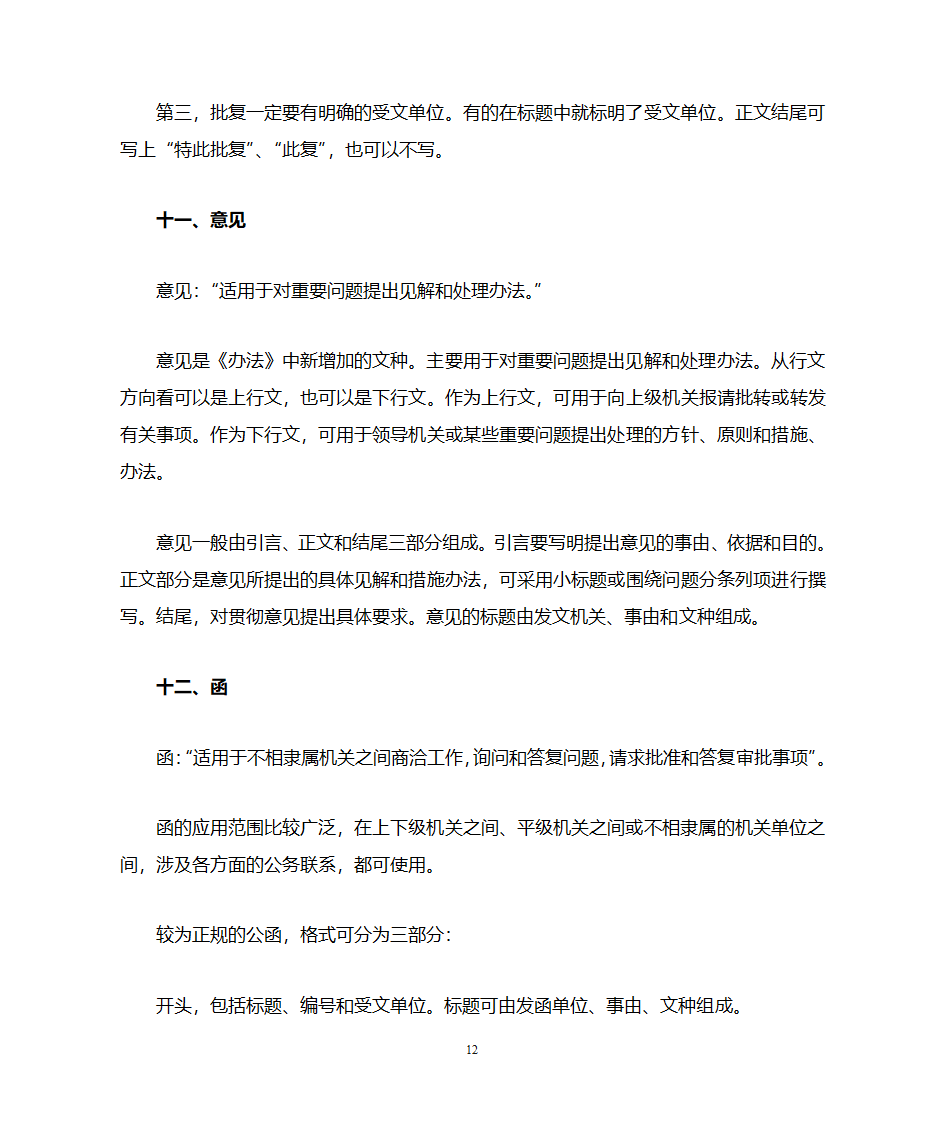 第三，批复一定要有明确的受文单位。有的在标题中就标明了受文单位。正文结尾可写上“特此批复”、“此复”，也可以不写。

十一、意见

意见：“适用于对重要问题提出见解和处理办法。”

意见是《办法》中新增加的文种。主要用于对重要问题提出见解和处理办法。从行文方向看可以是上行文，也可以是下行文。作为上行文，可用于向上级机关报请批转或转发有关事项。作为下行文，可用于领导机关或某些重要问题提出处理的方针、原则和措施、办法。

意见一般由引言、正文和结尾三部分组成。引言要写明提出意见的事由、依据和目的。正文部分是意见所提出的具体见解和措施办法，可采用小标题或围绕问题分条列项进行撰写。结尾，对贯彻意见提出具体要求。意见的标题由发文机关、事由和文种组成。

十二、函

函：“适用于不相隶属机关之间商洽工作，询问和答复问题，请求批准和答复审批事项”。

函的应用范围比较广泛，在上下级机关之间、平级机关之间或不相隶属的机关单位之间，涉及各方面的公务联系，都可使用。

较为正规的公函，格式可分为三部分：

开头，包括标题、编号和受文单位。标题可由发函单位、事由、文种组成。

12